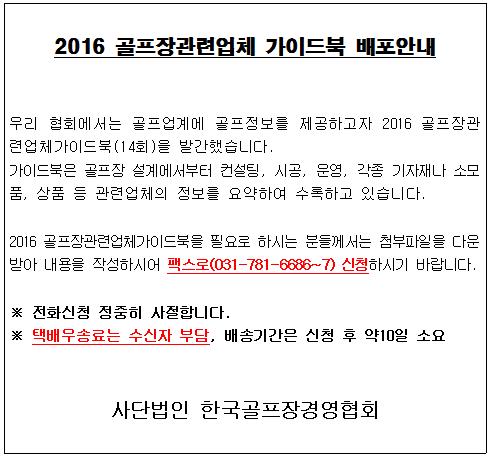 2016 골프장관련업체 가이드북 배포안내

우리 협회에서는 골프업계에 골프정보를 제공하고자 2016 골프장관련업체가이드북(14회)을 발간했습니다.
가이드북은 골프장 설계에서부터 컨설팅, 시공, 운영, 각종 기자재나 소모품, 상품 등 관련업체의 정보를 요약하여 수록하고 있습니다.

2016 골프장관련업체가이드북을 필요로 하시는 분들께서는 첨부파일을 다운받아 내용을 작성하시어 팩스로(031-781-6686~7) 신청하시기 바랍니다.

※ 전화신청 정중히 사절합니다.
※ 택배우송료는 수신자 부담, 배송기간은 신청 후 약10일 소요

사단법인 한국골프장경영협회